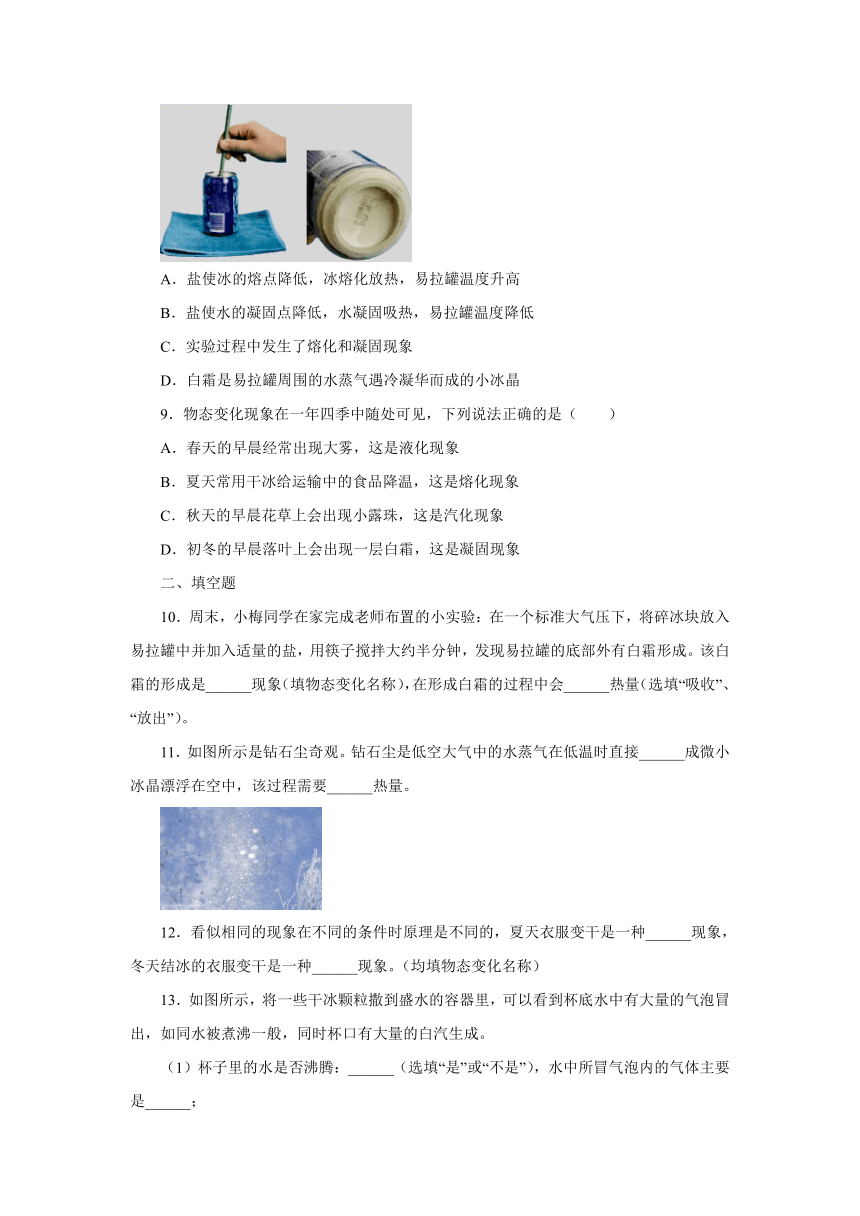 A．盐使冰的熔点降低，冰熔化放热，易拉罐温度升高

B．盐使水的凝固点降低，水凝固吸热，易拉罐温度降低

C．实验过程中发生了熔化和凝固现象

D．白霜是易拉罐周围的水蒸气遇冷凝华而成的小冰晶

9．物态变化现象在一年四季中随处可见，下列说法正确的是（　　）

A．春天的早晨经常出现大雾，这是液化现象

B．夏天常用干冰给运输中的食品降温，这是熔化现象

C．秋天的早晨花草上会出现小露珠，这是汽化现象

D．初冬的早晨落叶上会出现一层白霜，这是凝固现象

二、填空题

10．周末，小梅同学在家完成老师布置的小实验：在一个标准大气压下，将碎冰块放入易拉罐中并加入适量的盐，用筷子搅拌大约半分钟，发现易拉罐的底部外有白霜形成。该白霜的形成是______现象（填物态变化名称），在形成白霜的过程中会______热量（选填“吸收”、“放出”）。

11．如图所示是钻石尘奇观。钻石尘是低空大气中的水蒸气在低温时直接______成微小冰晶漂浮在空中，该过程需要______热量。

12．看似相同的现象在不同的条件时原理是不同的，夏天衣服变干是一种______现象，冬天结冰的衣服变干是一种______现象。（均填物态变化名称）

13．如图所示，将一些干冰颗粒撒到盛水的容器里，可以看到杯底水中有大量的气泡冒出，如同水被煮沸一般，同时杯口有大量的白汽生成。

（1）杯子里的水是否沸腾：______（选填“是”或“不是”），水中所冒气泡内的气体主要是______；